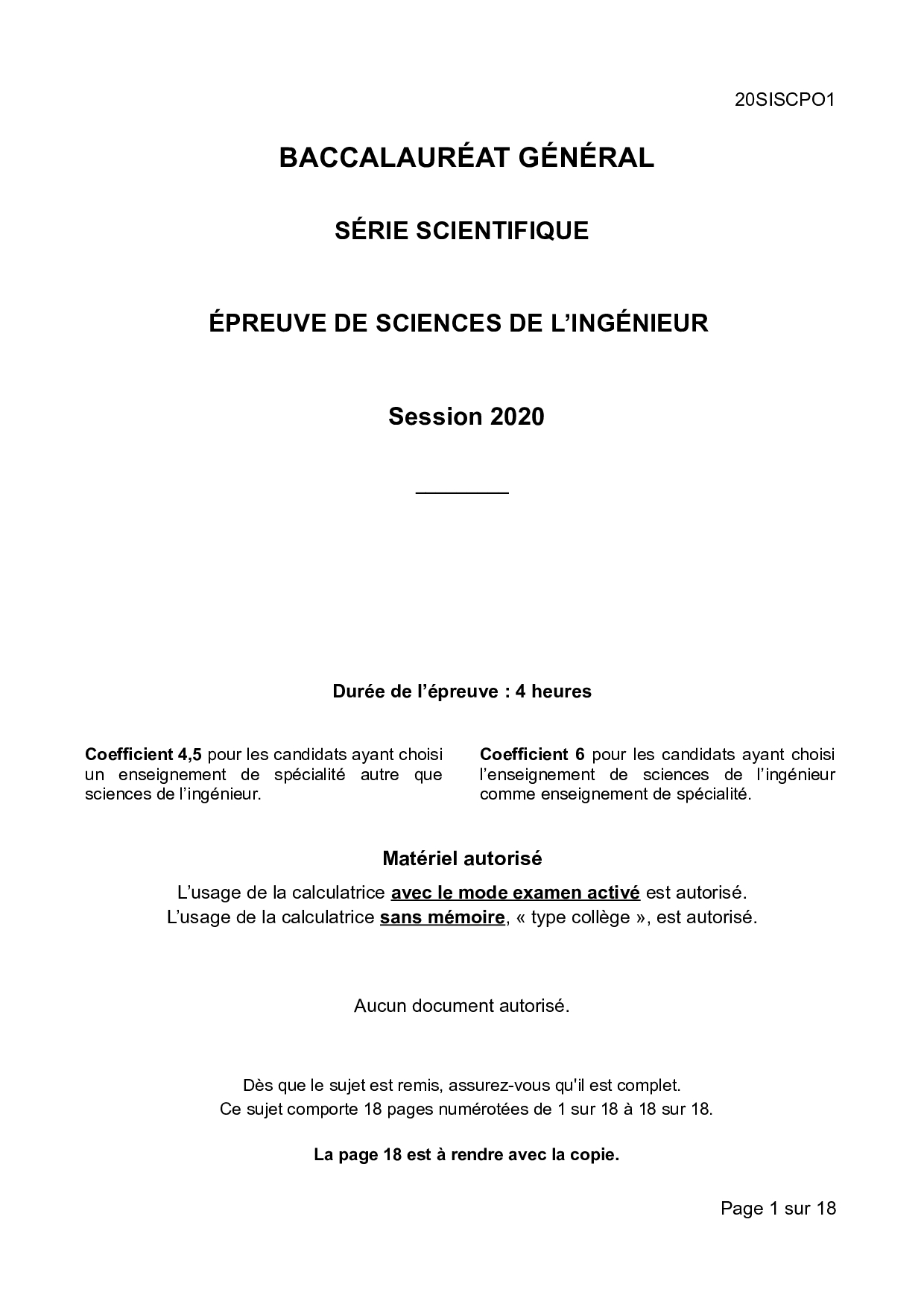 20SISCPO1

BACCALAURÉAT GÉNÉRAL

SÉRIE SCIENTIFIQUE

ÉPREUVE DE SCIENCES DE L'INGÉNIEUR

Session 2020

Durée de l'épreuve : 4 heures

Coefficient 4,5 pour les candidats ayant choisi un enseignement de spécialité autre que sciences de l'ingénieur.

Coefficient 6 pour les candidats ayant choisi l'enseignement de sciences de l'ingénieur comme enseignement de spécialité.

Matériel autorisé

L'usage de la calculatrice avec le mode examen activé est autorisé.
L'usage de la calculatrice sans mémoire, « type collège », est autorisé.

Aucun document autorisé.

Dès que le sujet est remis, assurez-vous qu'il est complet.
Ce sujet comporte 18 pages numérotées de 1 sur 18 à 18 sur 18.

La page 18 est à rendre avec la copie.

Page 1 sur 18